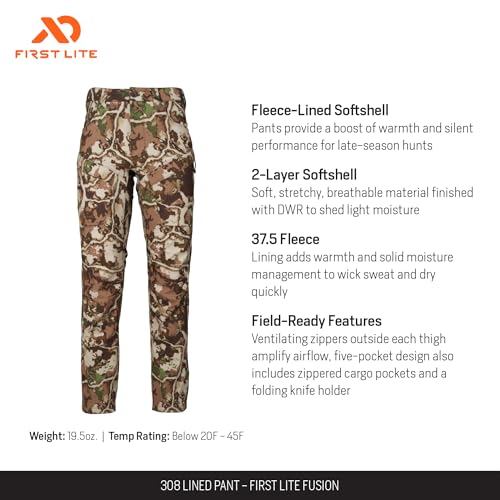 FIRST LITE

Fleece-Lined Softshell
Pants provide a boost of warmth and silent performance for late-season hunts

2-Layer Softshell
Soft, stretchy, breathable material finished with DWR to shed light moisture

37.5 Fleece
Lining adds warmth and solid moisture management to wick sweat and dry quickly

Field-Ready Features
Ventilating zippers outside each thigh amplify airflow, five-pocket design also includes zippered cargo pockets and a folding knife holder

Weight: 19.5oz. | Temp Rating: Below 20F - 45F

308 LINED PANT - FIRST LITE FUSION